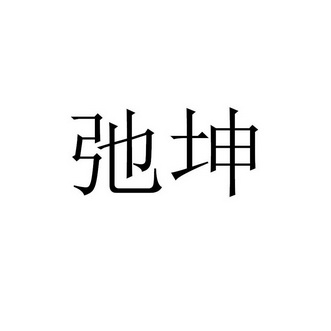 弛坤